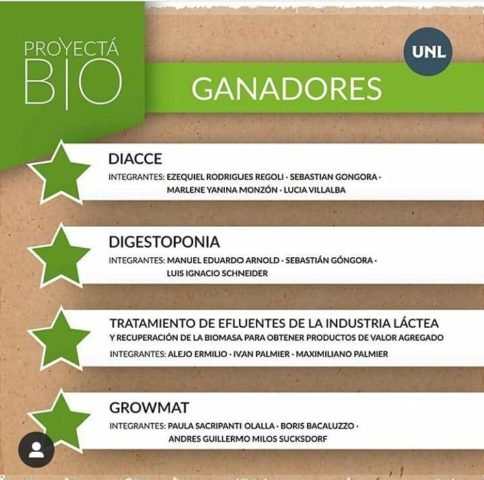 PROYECTÁ
B|O

UNL

GANADORES

DIACCE
INTEGRANTES: EZEQUIEL RODRIGUES REGOLI · SEBASTIAN GONGORA · MARLENE YANINA MONZÓN · LUCIA VILLALBA

DIGESTOPONIA
INTEGRANTES: MANUEL EDUARDO ARNOLD · SEBASTIÁN GÓNGORA · LUIS IGNACIO SCHNEIDER

TRATAMIENTO DE EFLUENTES DE LA INDUSTRIA LÁCTEA
Y RECUPERACIÓN DE LA BIOMASA PARA OBTENER PRODUCTOS DE VALOR AGREGADO
INTEGRANTES: ALEJO ERMILIO · IVAN PALMIER · MAXIMILIANO PALMIER

GROWMAT
INTEGRANTES: PAULA SACRIPANTI OLALLA · BORIS BACALUZZO · ANDRES GUILLERMO MILOS SUCKSDORF